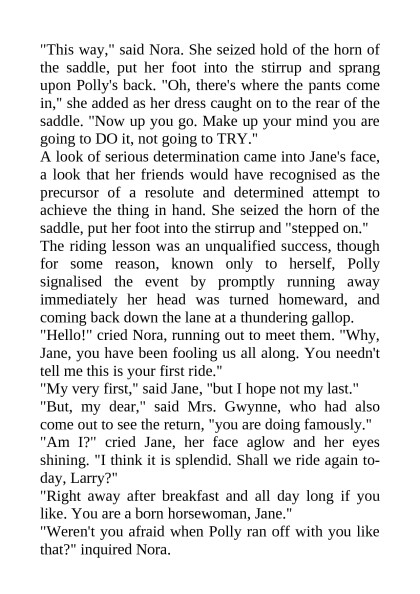 "This way," said Nora. She seized hold of the horn of the saddle, put her foot into the stirrup and sprang upon Polly's back. "Oh, there's where the pants come in," she added as her dress caught on to the rear of the saddle. "Now up you go. Make up your mind you are going to DO it, not going to TRY."

A look of serious determination came into Jane's face, a look that her friends would have recognised as the precursor of a resolute and determined attempt to achieve the thing in hand. She seized the horn of the saddle, put her foot into the stirrup and "stepped on."

The riding lesson was an unqualified success, though for some reason, known only to herself, Polly signalised the event by promptly running away immediately her head was turned homeward, and coming back down the lane at a thundering gallop.

"Hello!" cried Nora, running out to meet them. "Why, Jane, you have been fooling us all along. You needn't tell me this is your first ride."

"My very first," said Jane, "but I hope not my last."

"But, my dear," said Mrs. Gwynne, who had also come out to see the return, "you are doing famously."

"Am I?" cried Jane, her face aglow and her eyes shining. "I think it is splendid. Shall we ride again today, Larry?"

"Right away after breakfast and all day long if you like. You are a born horsewoman, Jane."

"Weren't you afraid when Polly ran off with you like that?" inquired Nora.